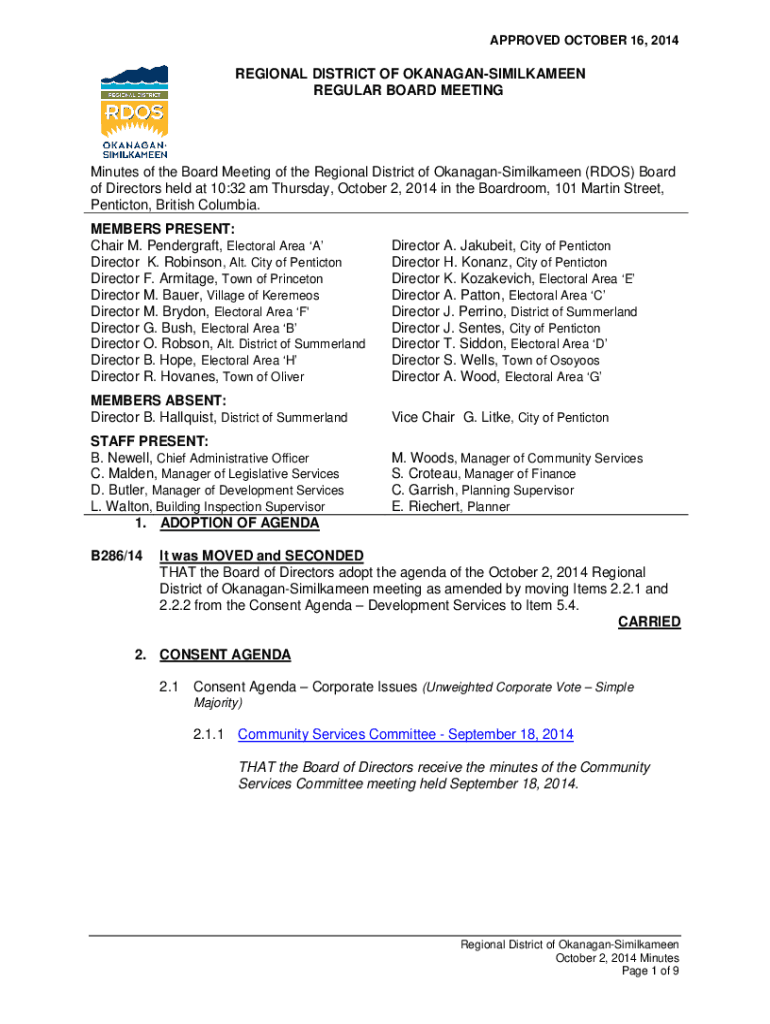 APPROVED OCTOBER 16, 2014

REGIONAL DISTRICT
RDOS
OKANAGAN-SIMILKAMEEN

REGIONAL DISTRICT OF OKANAGAN-SIMILKAMEEN
REGULAR BOARD MEETING

Minutes of the Board Meeting of the Regional District of Okanagan-Similkameen (RDOS) Board of Directors held at 10:32 am Thursday, October 2, 2014 in the Boardroom, 101 Martin Street, Penticton, British Columbia.

MEMBERS PRESENT:
Chair M. Pendergraft, Electoral Area 'A'
Director K. Robinson, Alt. City of Penticton
Director F. Armitage, Town of Princeton
Director M. Bauer, Village of Keremeos
Director M. Brydon, Electoral Area 'F'
Director G. Bush, Electoral Area 'B'
Director O. Robson, Alt. District of Summerland
Director B. Hope, Electoral Area 'H'
Director R. Hovanes, Town of Oliver

Director A. Jakubeit, City of Penticton
Director H. Konanz, City of Penticton
Director K. Kozakevich, Electoral Area 'E'
Director A. Patton, Electoral Area 'C'
Director J. Perrino, District of Summerland
Director J. Sentes, City of Penticton
Director T. Siddon, Electoral Area 'D'
Director S. Wells, Town of Osoyoos
Director A. Wood, Electoral Area 'G'

MEMBERS ABSENT:
Director B. Hallquist, District of Summerland

Vice Chair G. Litke, City of Penticton

STAFF PRESENT:
B. Newell, Chief Administrative Officer
C. Malden, Manager of Legislative Services
D. Butler, Manager of Development Services
L. Walton, Building Inspection Supervisor

M. Woods, Manager of Community Services
S. Croteau, Manager of Finance
C. Garrish, Planning Supervisor
E. Riechert, Planner

1. ADOPTION OF AGENDA

B286/14 It was MOVED and SECONDED
THAT the Board of Directors adopt the agenda of the October 2, 2014 Regional District of Okanagan-Similkameen meeting as amended by moving Items 2.2.1 and 2.2.2 from the Consent Agenda – Development Services to Item 5.4.
CARRIED

2. CONSENT AGENDA

2.1 Consent Agenda – Corporate Issues (Unweighted Corporate Vote – Simple Majority)

2.1.1 Community Services Committee - September 18, 2014

THAT the Board of Directors receive the minutes of the Community Services Committee meeting held September 18, 2014.

Regional District of Okanagan-Similkameen
October 2, 2014 Minutes
Page 1 of 9